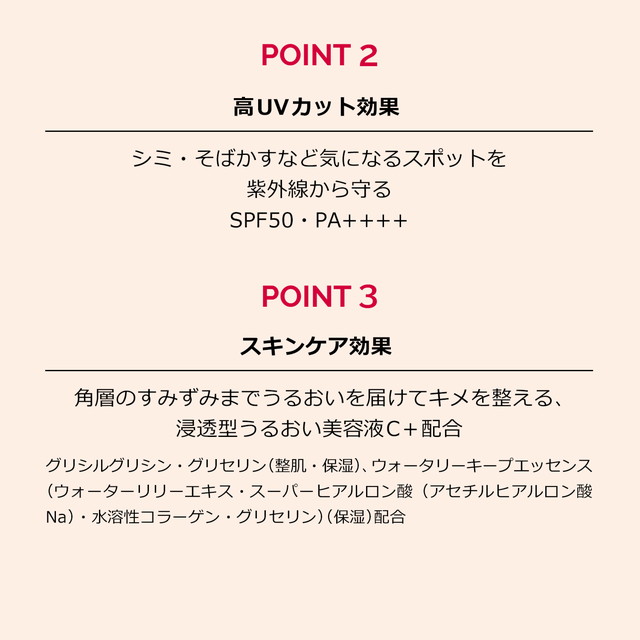 POINT 2

高UVカット効果

シミ・そばかすなど気になるスポットを
紫外線から守る
SPF50・PA++++

POINT 3

スキンケア効果

角層のすみずみまでうるおいを届けてキメを整える、
浸透型うるおい美容液C+配合

グリシルグリシン・グリセリン(整肌・保湿)、ウォータリーキープエッセンス(ウォーターリリーエキス・スーパーヒアルロン酸(アセチルヒアルロン酸Na)・水溶性コラーゲン・グリセリン)(保湿)配合